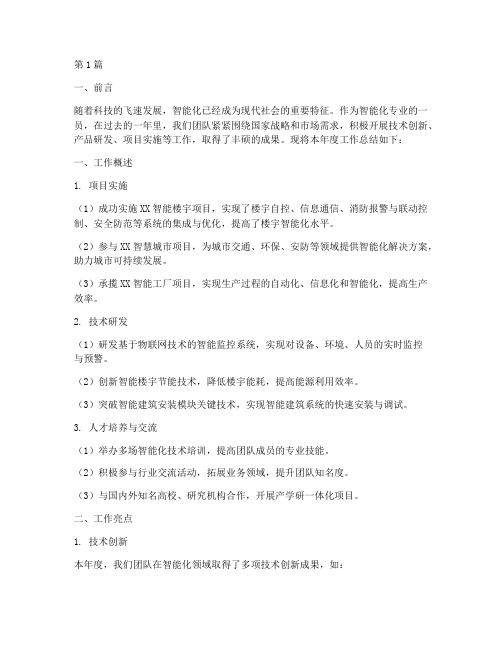 第1篇

一、前言

随着科技的飞速发展，智能化已经成为现代社会的重要特征。作为智能化专业的一员，在过去的一年里，我们团队紧紧围绕国家战略和市场需求，积极开展技术创新、产品研发、项目实施等工作，取得了丰硕的成果。现将本年度工作总结如下：

一、工作概述

1. 项目实施

（1）成功实施XX智能楼宇项目，实现了楼宇自控、信息通信、消防报警与联动控制、安全防范等系统的集成与优化，提高了楼宇智能化水平。

（2）参与XX智慧城市项目，为城市交通、环保、安防等领域提供智能化解决方案，助力城市可持续发展。

（3）承揽XX智能工厂项目，实现生产过程的自动化、信息化和智能化，提高生产效率。

2. 技术研发

（1）研发基于物联网技术的智能监控系统，实现对设备、环境、人员的实时监控与预警。

（2）创新智能楼宇节能技术，降低楼宇能耗，提高能源利用效率。

（3）突破智能建筑安装模块关键技术，实现智能建筑系统的快速安装与调试。

3. 人才培养与交流

（1）举办多场智能化技术培训，提高团队成员的专业技能。

（2）积极参与行业交流活动，拓展业务领域，提升团队知名度。

（3）与国内外知名高校、研究机构合作，开展产学研一体化项目。

二、工作亮点

1. 技术创新

本年度，我们团队在智能化领域取得了多项技术创新成果，如：